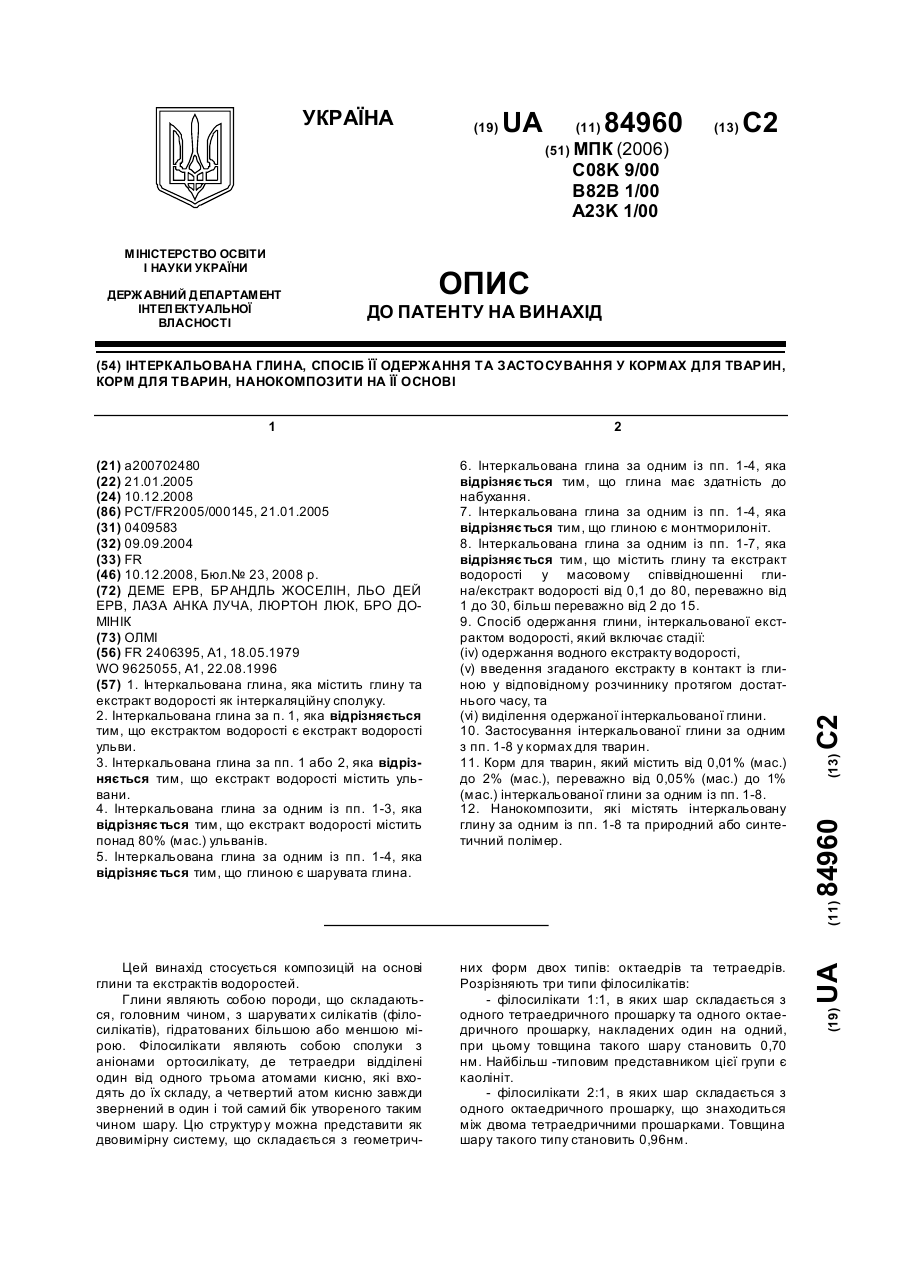 УКРАЇНА

(19) UA (11) 84960 (13) C2

(51) МПК (2006)
C08K 9/00
B82B 1/00
A23K 1/00

МІНІСТЕРСТВО ОСВІТИ І НАУКИ УКРАЇНИ

ДЕРЖАВНИЙ ДЕПАРТАМЕНТ ІНТЕЛЕКТУАЛЬНОЇ ВЛАСНОСТІ

ОПИС
ДО ПАТЕНТУ НА ВИНАХІД

(54) ІНТЕРКАЛЬОВАНА ГЛИНА, СПОСІБ ЇЇ ОДЕРЖАННЯ ТА ЗАСТОСУВАННЯ У КОРМАХ ДЛЯ ТВАРИН, КОРМ ДЛЯ ТВАРИН, НАНОКОМПОЗИТИ НА ЇЇ ОСНОВІ

1

(21) a200702480
(22) 21.01.2005
(24) 10.12.2008
(86) PCT/FR2005/000145, 21.01.2005
(31) 0409583
(32) 09.09.2004
(33) FR
(46) 10.12.2008, Бюл.№ 23, 2008 р.
(72) ДЕМЕ ЕРВ, БРАНДЛЬ ЖОСЕЛІН, ЛЬО ДЕЙ ЕРВ, ЛАЗА АНКА ЛУЧА, ЛЮРТОН ЛЮК, БРО ДОМІНІК
(73) ОЛМІ
(56) FR 2406395, A1, 18.05.1979
WO 9625055, A1, 22.08.1996
(57) 1. Інтеркальована глина, яка містить глину та екстракт водорості як інтеркаляційну сполуку.
2. Інтеркальована глина за п. 1, яка відрізняється тим, що екстрактом водорості є екстракт водорості ульви.
3. Інтеркальована глина за пп. 1 або 2, яка відрізняється тим, що екстракт водорості містить ульвани.
4. Інтеркальована глина за одним із пп. 1-3, яка відрізняється тим, що екстракт водорості містить понад 80% (мас.) ульванів.
5. Інтеркальована глина за одним із пп. 1-4, яка відрізняється тим, що глиною є шарувата глина.

2

6. Інтеркальована глина за одним із пп. 1-4, яка відрізняється тим, що глина має здатність до набухання.
7. Інтеркальована глина за одним із пп. 1-4, яка відрізняється тим, що глиною є монтморилоніт.
8. Інтеркальована глина за одним із пп. 1-7, яка відрізняється тим, що містить глину та екстракт водорості у масовому співвідношенні глина/екстракт водорості від 0,1 до 80, переважно від 1 до 30, більш переважно від 2 до 15.
9. Спосіб одержання глини, інтеркальованої екстрактом водорості, який включає стадії:
(iv) одержання водного екстракту водорості,
(v) введення згаданого екстракту в контакт із глиною у відповідному розчиннику протягом достатнього часу, та
(vi) виділення одержаної інтеркальованої глини.
10. Застосування інтеркальованої глини за одним з пп. 1-8 у кормах для тварин.
11. Корм для тварин, який містить від 0,01% (мас.) до 2% (мас.), переважно від 0,05% (мас.) до 1% (мас.) інтеркальованої глини за одним із пп. 1-8.
12. Нанокомпозити, які містять інтеркальовану глину за одним із пп. 1-8 та природний або синтетичний полімер.

(19) UA (11) 84960 (13) C2

Цей винахід стосується композицій на основі глини та екстрактів водоростей.

Глини являють собою породи, що складаються, головним чином, з шаруватих силікатів (філосилікатів), гідратованих більшою або меншою мірою. Філосилікати являють собою сполуки з аніонами ортосилікату, де тетраедри відділені один від одного трьома атомами кисню, які входять до їх складу, а четвертий атом кисню завжди звернений в один і той самий бік утвореного таким чином шару. Цю структуру можна представити як двовимірну систему, що складається з геометричних форм двох типів: октаедрів та тетраедрів. Розрізняють три типи філосилікатів:

- філосилікати 1:1, в яких шар складається з одного тетраедричного прошарку та одного октаедричного прошарку, накладених один на одний, при цьому товщина такого шару становить 0,70 нм. Найбільш -типовим представником цієї групи є каолініт.

- філосилікати 2:1, в яких шар складається з одного октаедричного прошарку, що знаходиться між двома тетраедричними прошарками. Товщина шару такого типу становить 0,96нм.